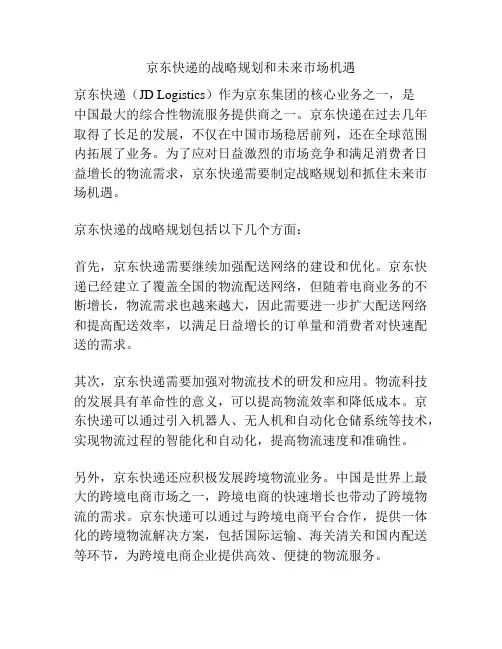 京东快递的战略规划和未来市场机遇

京东快递（JD Logistics）作为京东集团的核心业务之一，是中国最大的综合性物流服务提供商之一。京东快递在过去几年取得了长足的发展，不仅在中国市场稳居前列，还在全球范围内拓展了业务。为了应对日益激烈的市场竞争和满足消费者日益增长的物流需求，京东快递需要制定战略规划和抓住未来市场机遇。

京东快递的战略规划包括以下几个方面：

首先，京东快递需要继续加强配送网络的建设和优化。京东快递已经建立了覆盖全国的物流配送网络，但随着电商业务的不断增长，物流需求也越来越大，因此需要进一步扩大配送网络和提高配送效率，以满足日益增长的订单量和消费者对快速配送的需求。

其次，京东快递需要加强对物流技术的研发和应用。物流科技的发展具有革命性的意义，可以提高物流效率和降低成本。京东快递可以通过引入机器人、无人机和自动化仓储系统等技术，实现物流过程的智能化和自动化，提高物流速度和准确性。

另外，京东快递还应积极发展跨境物流业务。中国是世界上最大的跨境电商市场之一，跨境电商的快速增长也带动了跨境物流的需求。京东快递可以通过与跨境电商平台合作，提供一体化的跨境物流解决方案，包括国际运输、海关清关和国内配送等环节，为跨境电商企业提供高效、便捷的物流服务。